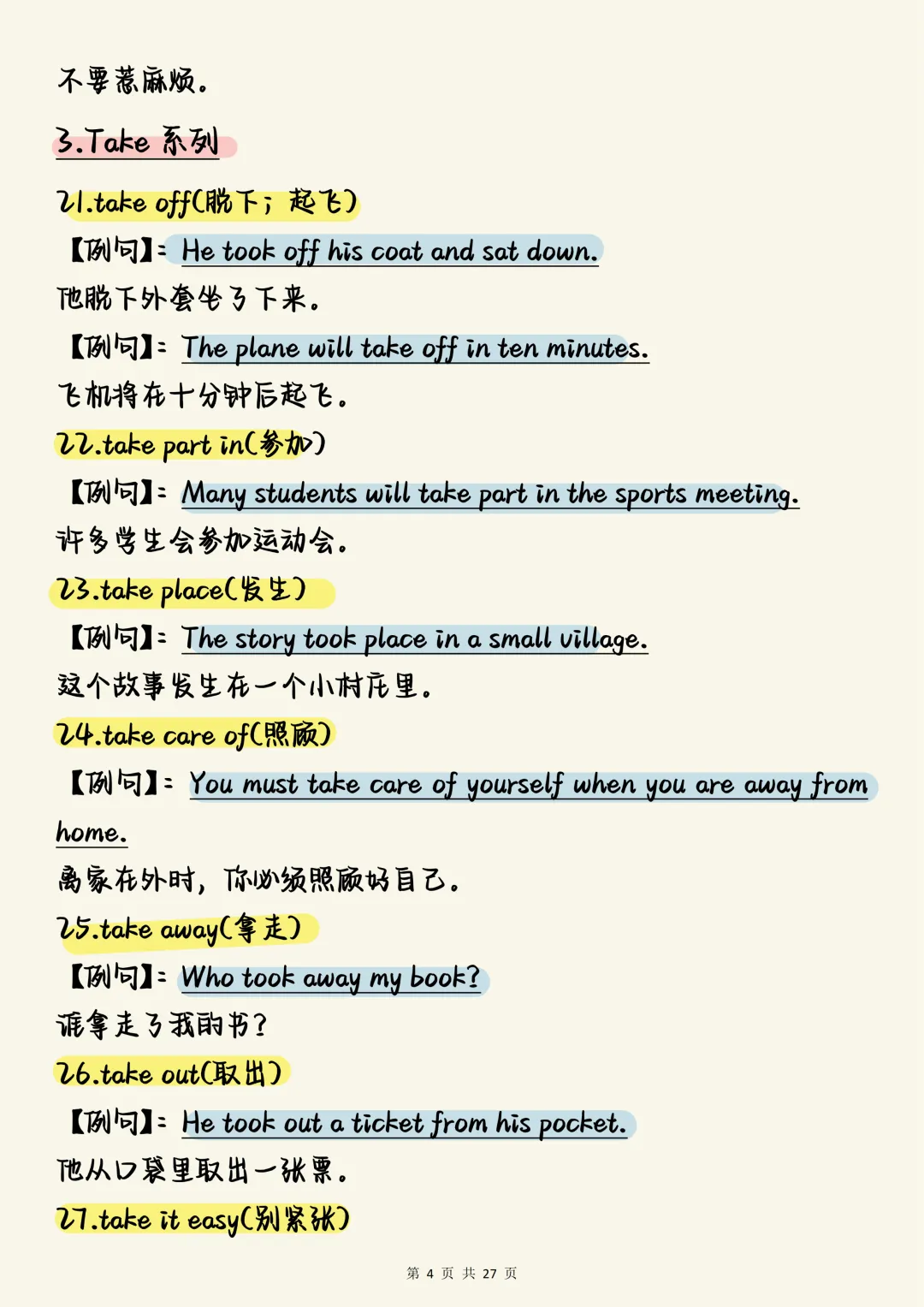 不要惹麻烦。

3.Take 系列

21.take off(脱下；起飞)

【例句】: He took off his coat and sat down.

他脱下外套坐了下来。

【例句】: The plane will take off in ten minutes.

飞机将在十分钟后起飞。

22.take part in(参加)

【例句】: Many students will take part in the sports meeting.

许多学生会参加运动会。

23.take place(发生)

【例句】: The story took place in a small village.

这个故事发生在一个小村庄里。

24.take care of(照顾)

【例句】: You must take care of yourself when you are away from home.

离家在外时，你必须照顾好自己。

25.take away(拿走)

【例句】: Who took away my book?

谁拿走了我的书?

26.take out(取出)

【例句】: He took out a ticket from his pocket.

他从口袋里取出一张票。

27.take it easy(别紧张)

第4页 共27页